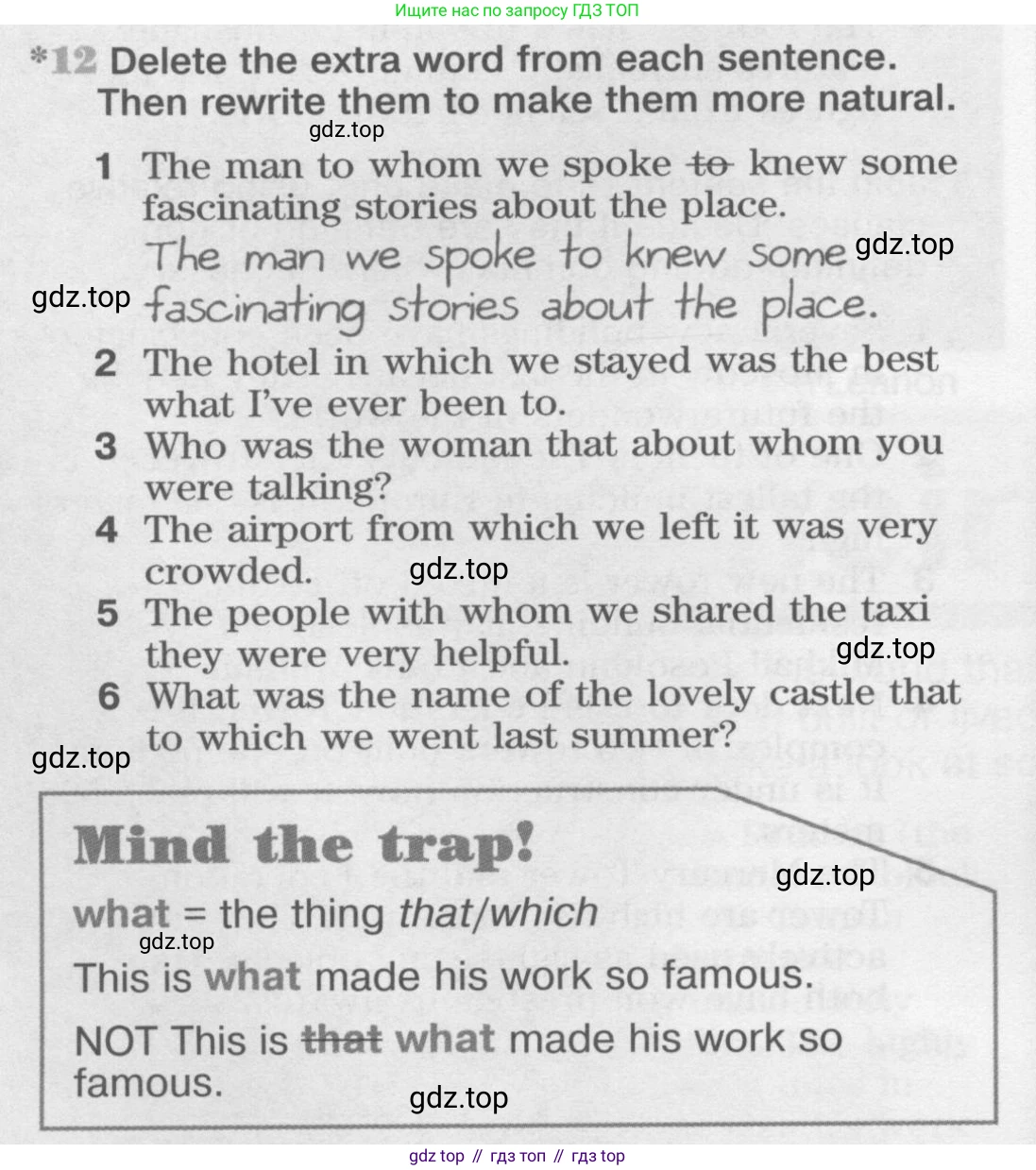 Ищите нас по запросу ГДЗ ТОП

*12 Delete the extra word from each sentence. Then rewrite them to make them more natural.

gdz.top

1 The man to whom we spoke ~~to~~ knew some fascinating stories about the place.
The man we spoke to knew some fascinating stories about the place.

gdz.top

gdz.top

2 The hotel in which we stayed was the best what I've ever been to.
3 Who was the woman that about whom you were talking?
4 The airport from which we left it was very crowded.

gdz.top

5 The people with whom we shared the taxi they were very helpful.

gdz.top

6 What was the name of the lovely castle that to which we went last summer?

gdz.top

Mind the trap!

gdz.top

what = the thing that/which

gdz.top

This is what made his work so famous.
NOT This is ~~that~~ what made his work so famous.

gdz.top

gdz top // гдз топ // гдз top